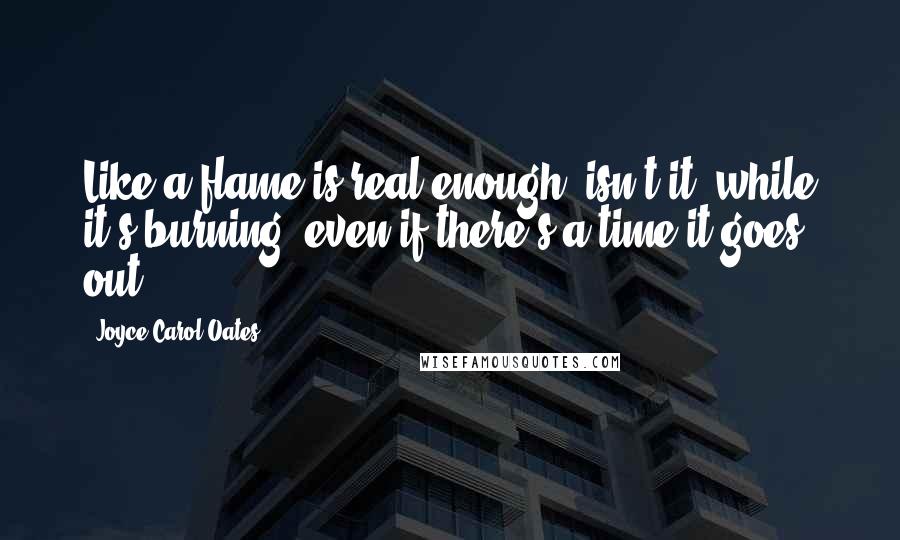 Like a flame is real enough, isn't it, while it's burning, even if there's a time it goes out.

Joyce Carol Oates

WISEFAMOUSQUOTES.COM